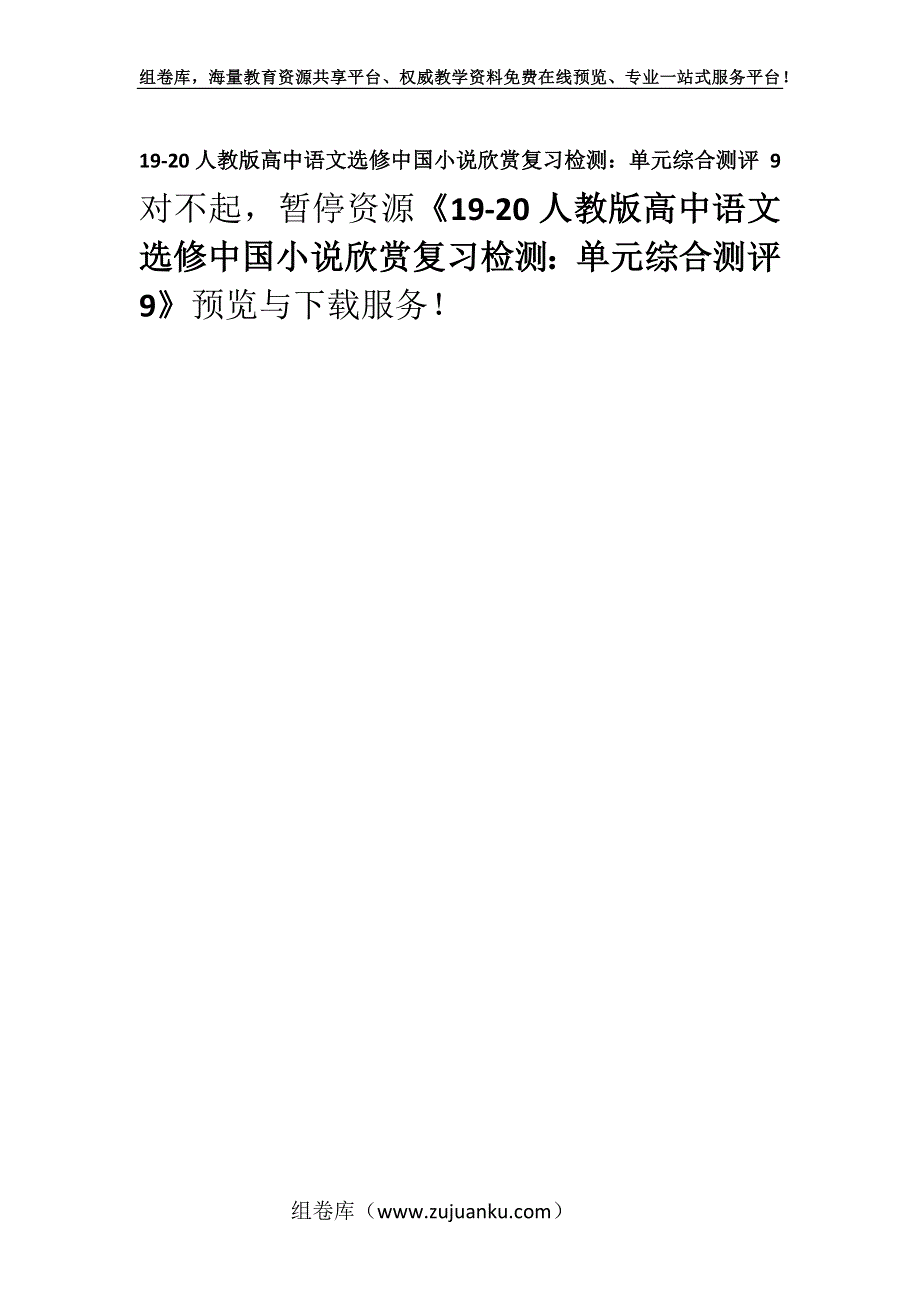 组卷库，海量教育资源共享平台、权威教学资料免费在线预览、专业一站式服务平台！

19-20人教版高中语文选修中国小说欣赏复习检测：单元综合测评 9

对不起，暂停资源《19-20人教版高中语文选修中国小说欣赏复习检测：单元综合测评9》预览与下载服务！

组卷库（www.zujuanku.com）